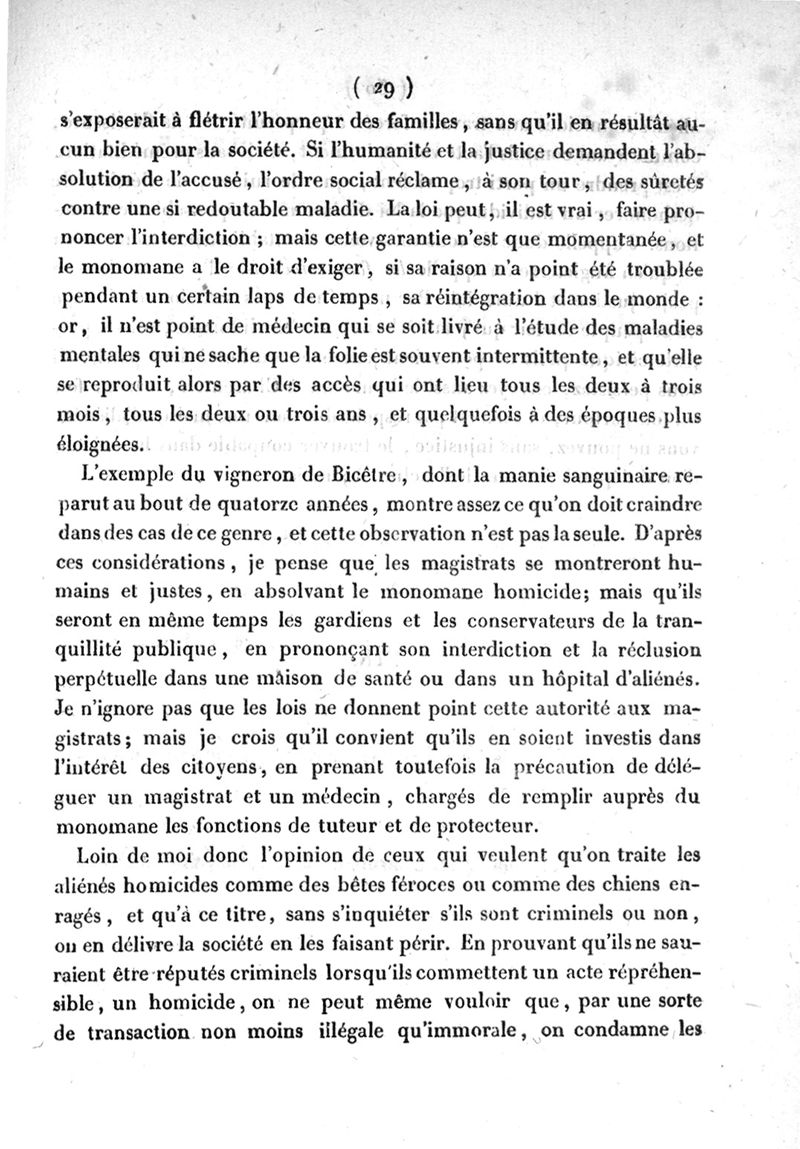 ( 29 )

s'exposerait à flétrir l'honneur des familles, sans qu'il en résultât aucun bien pour la société. Si l'humanité et la justice demandent l'absolution de l'accusé, l'ordre social réclame, à son tour, des sûretés contre une si redoutable maladie. La loi peut, il est vrai, faire prononcer l'interdiction ; mais cette garantie n'est que momentanée, et le monomane a le droit d'exiger, si sa raison n'a point été troublée pendant un certain laps de temps, sa réintégration dans le monde : or, il n'est point de médecin qui se soit livré à l'étude des maladies mentales qui ne sache que la folie est souvent intermittente, et qu'elle se reproduit alors par des accès qui ont lieu tous les deux à trois mois, tous les deux ou trois ans, et quelquefois à des époques plus éloignées.

L'exemple du vigneron de Bicêtre, dont la manie sanguinaire reparut au bout de quatorze années, montre assez ce qu'on doit craindre dans des cas de ce genre, et cette observation n'est pas la seule. D'après ces considérations, je pense que les magistrats se montreront humains et justes, en absolvant le monomane homicide; mais qu'ils seront en même temps les gardiens et les conservateurs de la tranquillité publique, en prononçant son interdiction et la réclusion perpétuelle dans une maison de santé ou dans un hôpital d'aliénés. Je n'ignore pas que les lois ne donnent point cette autorité aux magistrats; mais je crois qu'il convient qu'ils en soient investis dans l'intérêt des citoyens, en prenant toutefois la précaution de déléguer un magistrat et un médecin, chargés de remplir auprès du monomane les fonctions de tuteur et de protecteur.

Loin de moi donc l'opinion de ceux qui veulent qu'on traite les aliénés homicides comme des bêtes féroces ou comme des chiens enragés, et qu'à ce titre, sans s'inquiéter s'ils sont criminels ou non, on en délivre la société en les faisant périr. En prouvant qu'ils ne sauraient être réputés criminels lorsqu'ils commettent un acte répréhensible, un homicide, on ne peut même vouloir que, par une sorte de transaction non moins illégale qu'immorale, on condamne les